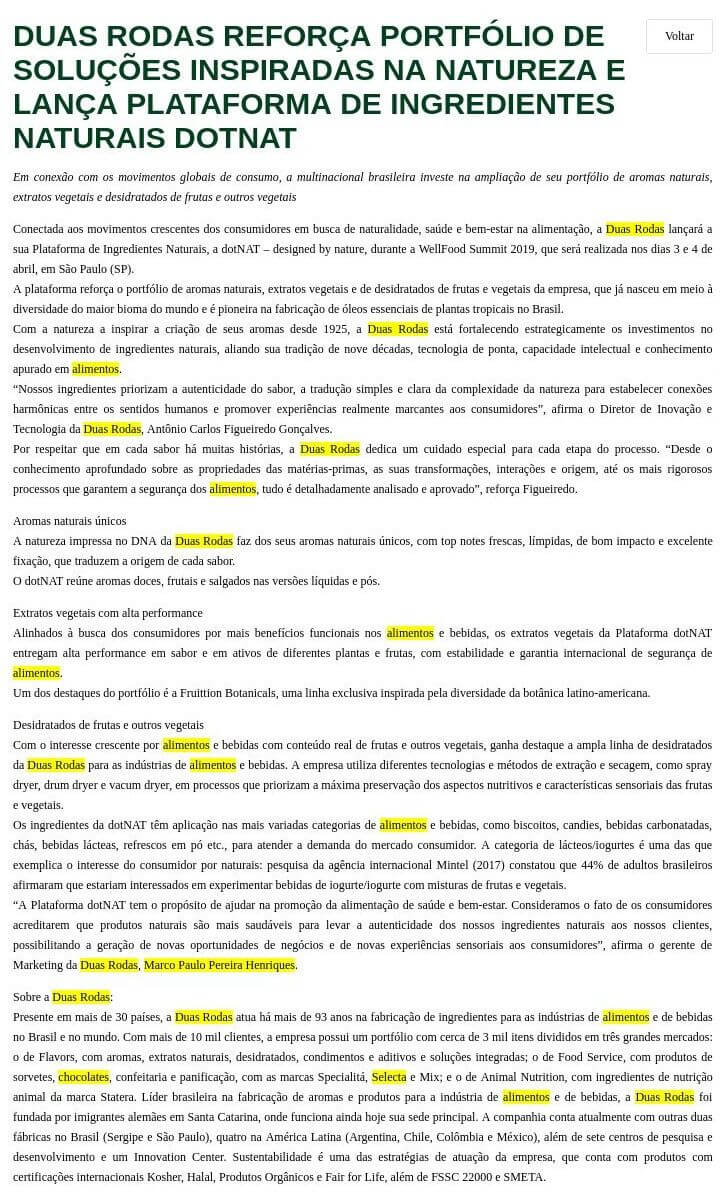 DUAS RODAS REFORÇA PORTFÓLIO DE SOLUÇÕES INSPIRADAS NA NATUREZA E LANÇA PLATAFORMA DE INGREDIENTES NATURAIS DOTNAT

Voltar

Em conexão com os movimentos globais de consumo, a multinacional brasileira investe na ampliação de seu portfólio de aromas naturais, extratos vegetais e desidratados de frutas e outros vegetais

Conectada aos movimentos crescentes dos consumidores em busca de naturalidade, saúde e bem-estar na alimentação, a Duas Rodas lançará a sua Plataforma de Ingredientes Naturais, a dotNAT – designed by nature, durante a WellFood Summit 2019, que será realizada nos dias 3 e 4 de abril, em São Paulo (SP).
A plataforma reforça o portfólio de aromas naturais, extratos vegetais e de desidratados de frutas e vegetais da empresa, que já nasceu em meio à diversidade do maior bioma do mundo e é pioneira na fabricação de óleos essenciais de plantas tropicais no Brasil.
Com a natureza a inspirar a criação de seus aromas desde 1925, a Duas Rodas está fortalecendo estrategicamente os investimentos no desenvolvimento de ingredientes naturais, aliando sua tradição de nove décadas, tecnologia de ponta, capacidade intelectual e conhecimento apurado em alimentos.
“Nossos ingredientes priorizam a autenticidade do sabor, a tradução simples e clara da complexidade da natureza para estabelecer conexões harmônicas entre os sentidos humanos e promover experiências realmente marcantes aos consumidores”, afirma o Diretor de Inovação e Tecnologia da Duas Rodas, Antônio Carlos Figueiredo Gonçalves.
Por respeitar que em cada sabor há muitas histórias, a Duas Rodas dedica um cuidado especial para cada etapa do processo. “Desde o conhecimento aprofundado sobre as propriedades das matérias-primas, as suas transformações, interações e origem, até os mais rigorosos processos que garantem a segurança dos alimentos, tudo é detalhadamente analisado e aprovado”, reforça Figueiredo.

Aromas naturais únicos
A natureza impressa no DNA da Duas Rodas faz dos seus aromas naturais únicos, com top notes frescas, límpidas, de bom impacto e excelente fixação, que traduzem a origem de cada sabor.
O dotNAT reúne aromas doces, frutais e salgados nas versões líquidas e pós.

Extratos vegetais com alta performance
Alinhados à busca dos consumidores por mais benefícios funcionais nos alimentos e bebidas, os extratos vegetais da Plataforma dotNAT entregam alta performance em sabor e em ativos de diferentes plantas e frutas, com estabilidade e garantia internacional de segurança de alimentos.
Um dos destaques do portfólio é a Fruittion Botanicals, uma linha exclusiva inspirada pela diversidade da botânica latino-americana.

Desidratados de frutas e outros vegetais
Com o interesse crescente por alimentos e bebidas com conteúdo real de frutas e outros vegetais, ganha destaque a ampla linha de desidratados da Duas Rodas para as indústrias de alimentos e bebidas. A empresa utiliza diferentes tecnologias e métodos de extração e secagem, como spray dryer, drum dryer e vacum dryer, em processos que priorizam a máxima preservação dos aspectos nutritivos e características sensoriais das frutas e vegetais.
Os ingredientes da dotNAT têm aplicação nas mais variadas categorias de alimentos e bebidas, como biscoitos, candies, bebidas carbonatadas, chás, bebidas lácteas, refrescos em pó etc., para atender a demanda do mercado consumidor. A categoria de lácteos/iogurtes é uma das que exemplica o interesse do consumidor por naturais: pesquisa da agência internacional Mintel (2017) constatou que 44% de adultos brasileiros afirmaram que estariam interessados em experimentar bebidas de iogurte/iogurte com misturas de frutas e vegetais.
“A Plataforma dotNAT tem o propósito de ajudar na promoção da alimentação de saúde e bem-estar. Consideramos o fato de os consumidores acreditarem que produtos naturais são mais saudáveis para levar a autenticidade dos nossos ingredientes naturais aos nossos clientes, possibilitando a geração de novas oportunidades de negócios e de novas experiências sensoriais aos consumidores”, afirma o gerente de Marketing da Duas Rodas, Marco Paulo Pereira Henriques.

Sobre a Duas Rodas:
Presente em mais de 30 países, a Duas Rodas atua há mais de 93 anos na fabricação de ingredientes para as indústrias de alimentos e de bebidas no Brasil e no mundo. Com mais de 10 mil clientes, a empresa possui um portfólio com cerca de 3 mil itens divididos em três grandes mercados: o de Flavors, com aromas, extratos naturais, desidratados, condimentos e aditivos e soluções integradas; o de Food Service, com produtos de sorvetes, chocolates, confeitaria e panificação, com as marcas Specialitá, Selecta e Mix; e o de Animal Nutrition, com ingredientes de nutrição animal da marca Statera. Líder brasileira na fabricação de aromas e produtos para a indústria de alimentos e de bebidas, a Duas Rodas foi fundada por imigrantes alemães em Santa Catarina, onde funciona ainda hoje sua sede principal. A companhia conta atualmente com outras duas fábricas no Brasil (Sergipe e São Paulo), quatro na América Latina (Argentina, Chile, Colômbia e México), além de sete centros de pesquisa e desenvolvimento e um Innovation Center. Sustentabilidade é uma das estratégias de atuação da empresa, que conta com produtos com certificações internacionais Kosher, Halal, Produtos Orgânicos e Fair for Life, além de FSSC 22000 e SMETA.